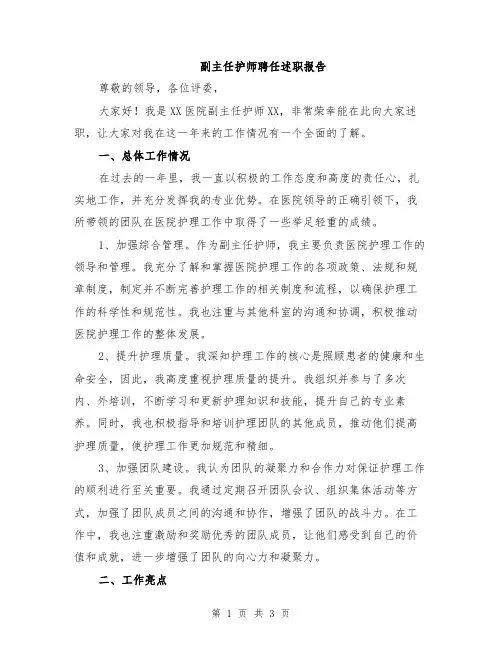 副主任护师聘任述职报告

尊敬的领导，各位评委，

大家好！我是XX医院副主任护师XX，非常荣幸能在此向大家述职，让大家对我在这一年来的工作情况有一个全面的了解。

一、总体工作情况

在过去的一年里，我一直以积极的工作态度和高度的责任心，扎实地工作，并充分发挥我的专业优势。在医院领导的正确引领下，我所带领的团队在医院护理工作中取得了一些举足轻重的成绩。

1、加强综合管理。作为副主任护师，我主要负责医院护理工作的领导和管理。我充分了解和掌握医院护理工作的各项政策、法规和规章制度，制定并不断完善护理工作的相关制度和流程，以确保护理工作的科学性和规范性。我也注重与其他科室的沟通和协调，积极推动医院护理工作的整体发展。

2、提升护理质量。我深知护理工作的核心是照顾患者的健康和生命安全，因此，我高度重视护理质量的提升。我组织并参与了多次内、外培训，不断学习和更新护理知识和技能，提升自己的专业素养。同时，我也积极指导和培训护理团队的其他成员，推动他们提高护理质量，使护理工作更加规范和精细。

3、加强团队建设。我认为团队的凝聚力和合作力对保证护理工作的顺利进行至关重要。我通过定期召开团队会议、组织集体活动等方式，加强了团队成员之间的沟通和协作，增强了团队的战斗力。在工作中，我也注重激励和奖励优秀的团队成员，让他们感受到自己的价值和成就，进一步增强了团队的向心力和凝聚力。

二、工作亮点

第 1 页 共 3 页